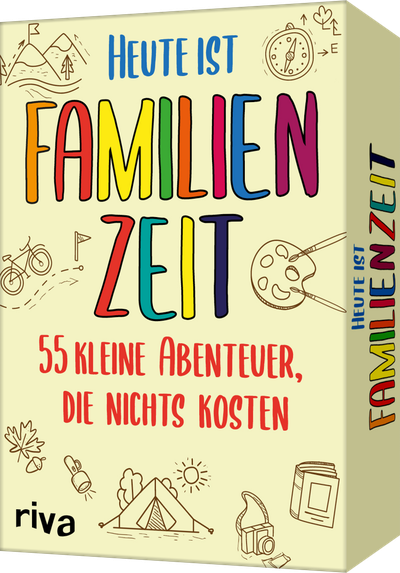 HEUTE IST
FAMILIEN
ZEIT
55 KLEINE ABENTEUER, DIE NICHTS KOSTEN
riva
E
HEUTE IST FAMILIENZEIT